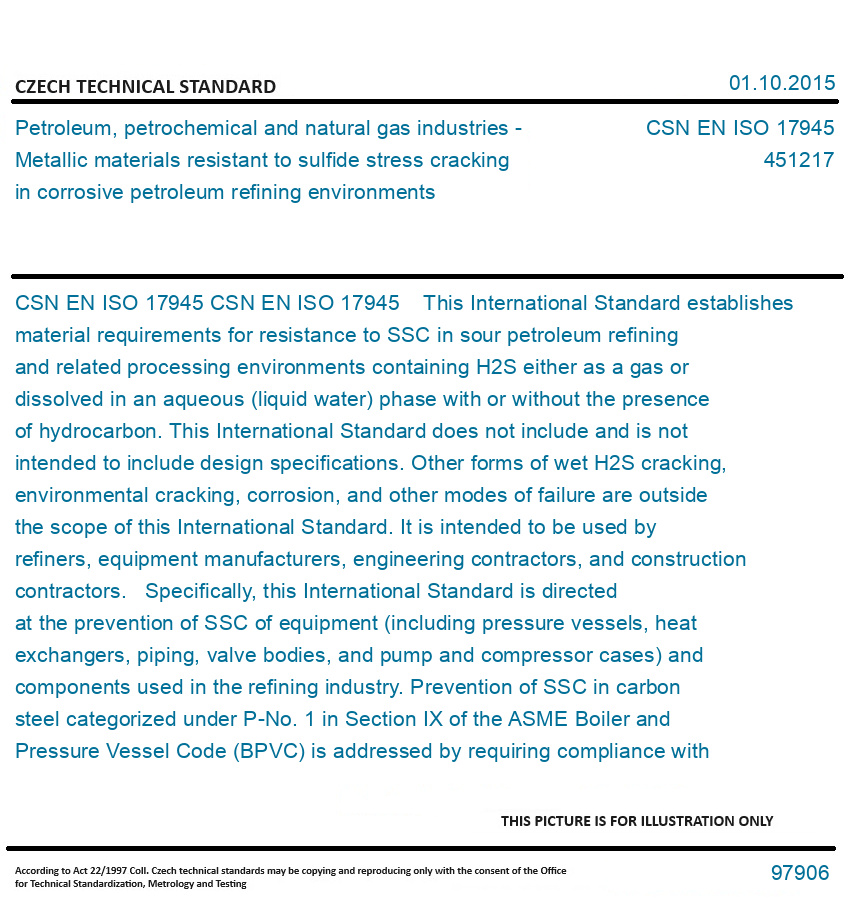 CZECH TECHNICAL STANDARD

01.10.2015

Petroleum, petrochemical and natural gas industries - Metallic materials resistant to sulfide stress cracking in corrosive petroleum refining environments

CSN EN ISO 17945
451217

CSN EN ISO 17945 CSN EN ISO 17945 This International Standard establishes material requirements for resistance to SSC in sour petroleum refining and related processing environments containing H2S either as a gas or dissolved in an aqueous (liquid water) phase with or without the presence of hydrocarbon. This International Standard does not include and is not intended to include design specifications. Other forms of wet H2S cracking, environmental cracking, corrosion, and other modes of failure are outside the scope of this International Standard. It is intended to be used by refiners, equipment manufacturers, engineering contractors, and construction contractors. Specifically, this International Standard is directed at the prevention of SSC of equipment (including pressure vessels, heat exchangers, piping, valve bodies, and pump and compressor cases) and components used in the refining industry. Prevention of SSC in carbon steel categorized under P-No. 1 in Section IX of the ASME Boiler and Pressure Vessel Code (BPVC) is addressed by requiring compliance with

THIS PICTURE IS FOR ILLUSTRATION ONLY

According to Act 22/1997 Coll. Czech technical standards may be copying and reproducing only with the consent of the Office for Technical Standardization, Metrology and Testing

97906